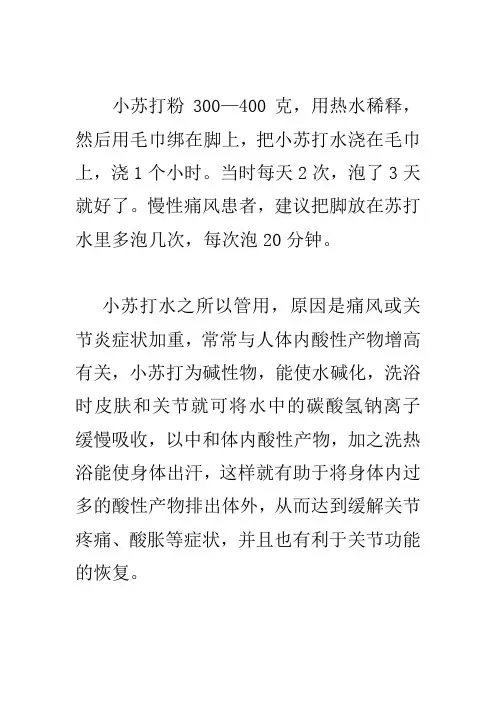 小苏打粉 300—400 克，用热水稀释，然后用毛巾绑在脚上，把小苏打水浇在毛巾上，浇 1 个小时。当时每天 2 次，泡了 3 天就好了。慢性痛风患者，建议把脚放在苏打水里多泡几次，每次泡 20 分钟。

小苏打水之所以管用，原因是痛风或关节炎症状加重，常常与人体内酸性产物增高有关，小苏打为碱性物，能使水碱化，洗浴时皮肤和关节就可将水中的碳酸氢钠离子缓慢吸收，以中和体内酸性产物，加之洗热浴能使身体出汗，这样就有助于将身体内过多的酸性产物排出体外，从而达到缓解关节疼痛、酸胀等症状，并且也有利于关节功能的恢复。